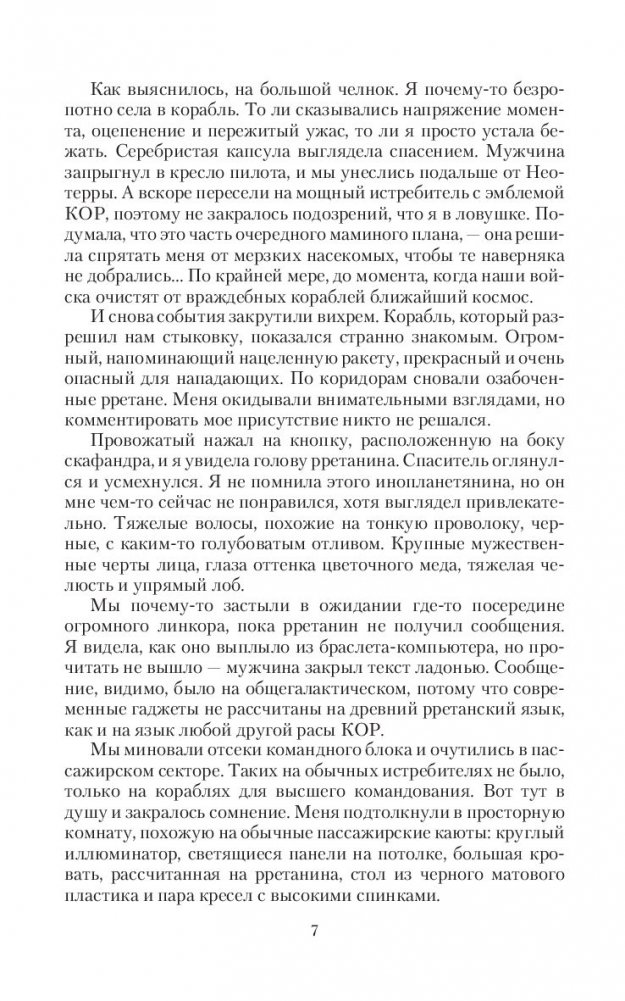 Как выяснилось, на большой челнок. Я почему-то безропотно села в корабль. То ли сказывались напряжение момента, оцепенение и пережитый ужас, то ли я просто устала бежать. Серебристая капсула выглядела спасением. Мужчина запрыгнул в кресло пилота, и мы унеслись подальше от Неотерры. А вскоре пересели на мощный истребитель с эмблемой КОР, поэтому не закралось подозрений, что я в ловушке. Подумала, что это часть очередного маминого плана, — она решила спрятать меня от мерзких насекомых, чтобы те наверняка не добрались... По крайней мере, до момента, когда наши войска очистят от враждебных кораблей ближайший космос.

И снова события закрутили вихрем. Корабль, который разрешил нам стыковку, показался странно знакомым. Огромный, напоминающий нацеленную ракету, прекрасный и очень опасный для нападающих. По коридорам сновали озабоченные рретане. Меня окидывали внимательными взглядами, но комментировать мое присутствие никто не решался.

Провожатый нажал на кнопку, расположенную на боку скафандра, и я увидела голову рретанина. Спаситель оглянулся и усмехнулся. Я не помнила этого инопланетянина, но он мне чем-то сейчас не понравился, хотя выглядел привлекательно. Тяжелые волосы, похожие на тонкую проволоку, черные, с каким-то голубоватым отливом. Крупные мужественные черты лица, глаза оттенка цветочного меда, тяжелая челюсть и упрямый лоб.

Мы почему-то застыли в ожидании где-то посередине огромного линкора, пока рретанин не получил сообщения. Я видела, как оно выплыло из браслета-компьютера, но прочитать не вышло — мужчина закрыл текст ладонью. Сообщение, видимо, было на общегалактическом, потому что современные гаджеты не рассчитаны на древний рретанский язык, как и на язык любой другой расы КОР.

Мы миновали отсеки командного блока и очутились в пассажирском секторе. Таких на обычных истребителях не было, только на кораблях для высшего командования. Вот тут в душу и закралось сомнение. Меня подтолкнули в просторную комнату, похожую на обычные пассажирские каюты: круглый иллюминатор, светящиеся панели на потолке, большая кровать, рассчитанная на рретанина, стол из черного матового пластика и пара кресел с высокими спинками.

7